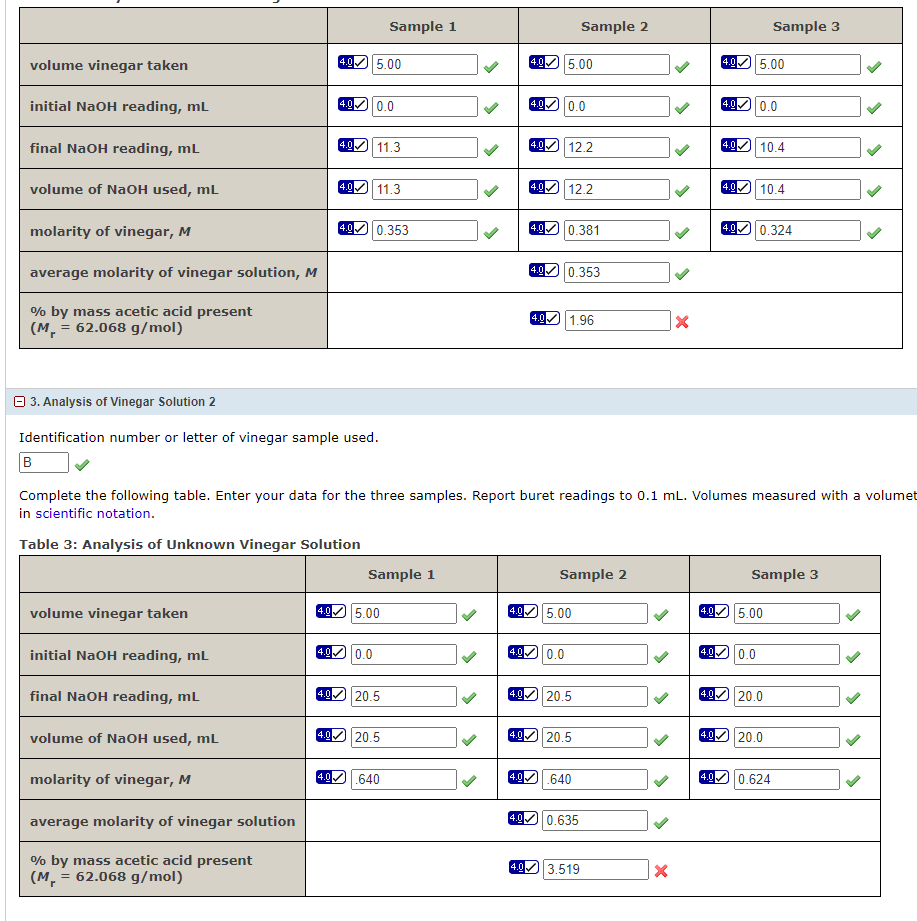 | | Sample 1 | Sample 2 | Sample 3 |
|---|---|---|---|
| volume vinegar taken | 4.0 5.00 | 4.0 5.00 | 4.0 5.00 |
| initial NaOH reading, mL | 4.0 0.0 | 4.0 0.0 | 4.0 0.0 |
| final NaOH reading, mL | 4.0 11.3 | 4.0 12.2 | 4.0 10.4 |
| volume of NaOH used, mL | 4.0 11.3 | 4.0 12.2 | 4.0 10.4 |
| molarity of vinegar, $M$ | 4.0 0.353 | 4.0 0.381 | 4.0 0.324 |
| average molarity of vinegar solution, $M$ | | 4.0 0.353 | |
| % by mass acetic acid present ($M_r$ = 62.068 g/mol) | | 4.0 1.96 | |

3. Analysis of Vinegar Solution 2

Identification number or letter of vinegar sample used.

B

Complete the following table. Enter your data for the three samples. Report buret readings to 0.1 mL. Volumes measured with a volumet in scientific notation.

Table 3: Analysis of Unknown Vinegar Solution

| | Sample 1 | Sample 2 | Sample 3 |
|---|---|---|---|
| volume vinegar taken | 4.0 5.00 | 4.0 5.00 | 4.0 5.00 |
| initial NaOH reading, mL | 4.0 0.0 | 4.0 0.0 | 4.0 0.0 |
| final NaOH reading, mL | 4.0 20.5 | 4.0 20.5 | 4.0 20.0 |
| volume of NaOH used, mL | 4.0 20.5 | 4.0 20.5 | 4.0 20.0 |
| molarity of vinegar, $M$ | 4.0 .640 | 4.0 .640 | 4.0 0.624 |
| average molarity of vinegar solution | | 4.0 0.635 | |
| % by mass acetic acid present ($M_r$ = 62.068 g/mol) | | 4.0 3.519 | |